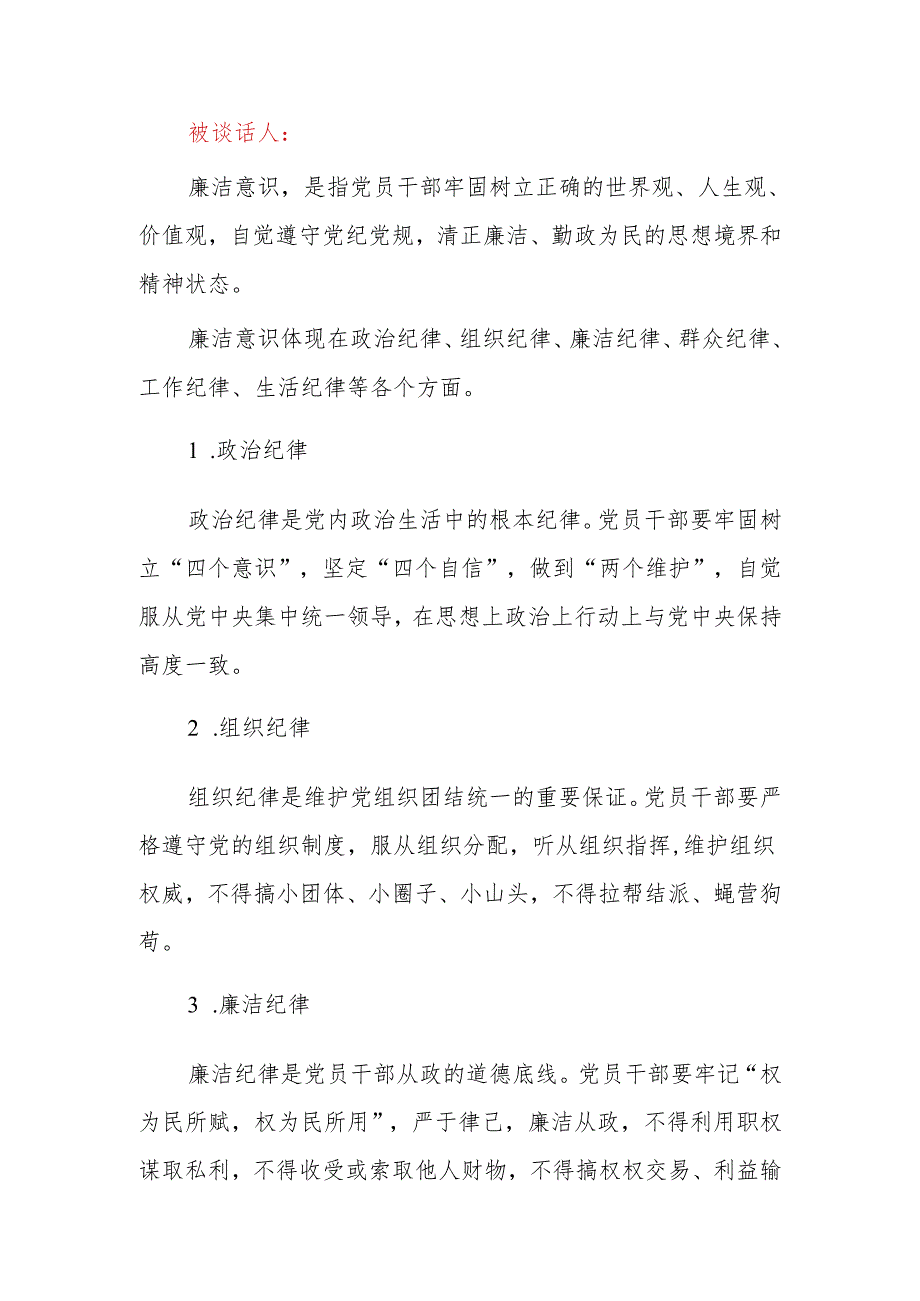 被谈话人：

廉洁意识，是指党员干部牢固树立正确的世界观、人生观、价值观，自觉遵守党纪党规，清正廉洁、勤政为民的思想境界和精神状态。

廉洁意识体现在政治纪律、组织纪律、廉洁纪律、群众纪律、工作纪律、生活纪律等各个方面。

1 .政治纪律

政治纪律是党内政治生活中的根本纪律。党员干部要牢固树立“四个意识”，坚定“四个自信”，做到“两个维护”，自觉服从党中央集中统一领导，在思想上政治上行动上与党中央保持高度一致。

2 .组织纪律

组织纪律是维护党组织团结统一的重要保证。党员干部要严格遵守党的组织制度，服从组织分配，听从组织指挥，维护组织权威，不得搞小团体、小圈子、小山头，不得拉帮结派、蝇营狗苟。

3 .廉洁纪律

廉洁纪律是党员干部从政的道德底线。党员干部要牢记“权为民所赋，权为民所用”，严于律己，廉洁从政，不得利用职权谋取私利，不得收受或索取他人财物，不得搞权权交易、利益输